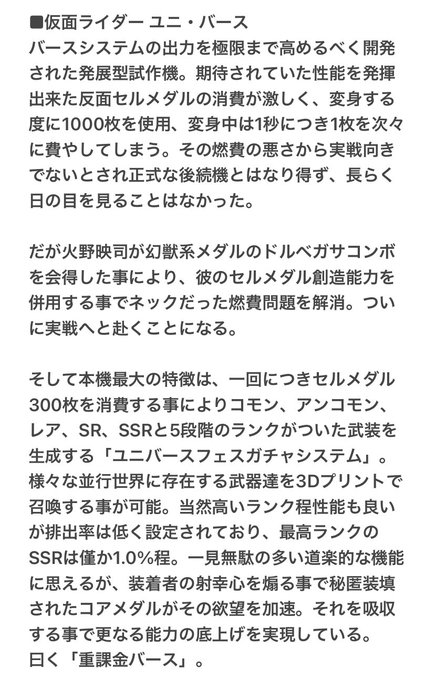 ■仮面ライダー ユニ・バース
バースシステムの出力を極限まで高めるべく開発された発展型試作機。期待されていた性能を発揮出来た反面セルメダルの消費が激しく、変身する度に1000枚を使用、変身中は1秒につき1枚を次々に費やしてしまう。その燃費の悪さから実戦向きでないとされ正式な後続機とはなり得ず、長らく日の目を見ることはなかった。

だが火野映司が幻獣系メダルのドルベガサコンボを会得した事により、彼のセルメダル創造能力を併用する事でネックだった燃費問題を解消。ついに実戦へと赴くことになる。

そして本機最大の特徴は、一回につきセルメダル300枚を消費する事によりコモン、アンコモン、レア、SR、SSRと5段階のランクがついた武装を生成する「ユニバースフェスガチャシステム」。様々な並行世界に存在する武器達を3Dプリントで召喚する事が可能。当然高いランク程性能も良いが排出率は低く設定されており、最高ランクのSSRは僅か1.0%程。一見無駄の多い道楽的な機能に思えるが、装着者の射幸心を煽る事で秘匿装填されたコアメダルがその欲望を加速。それを吸収する事で更なる能力の底上げを実現している。
曰く「重課金バース」。